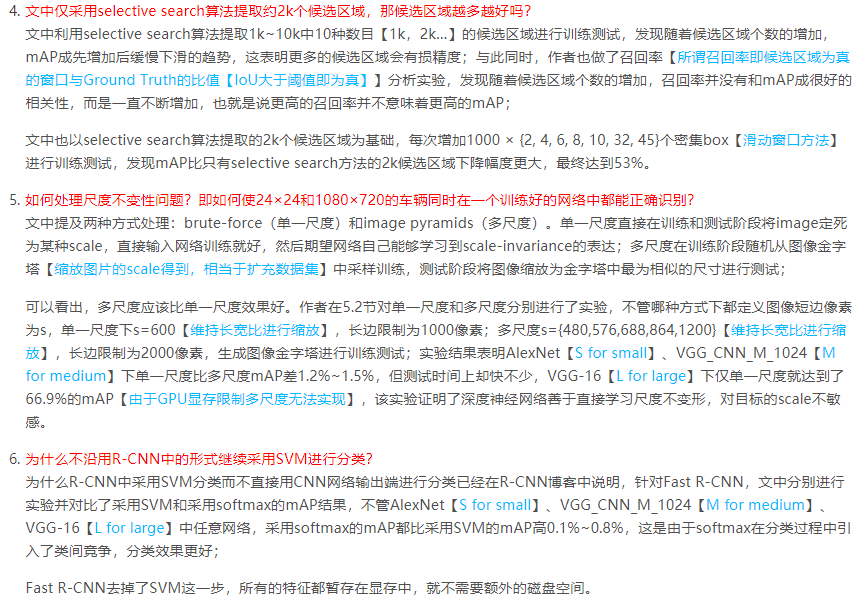 4. 文中仅采用selective search算法提取约2k个候选区域，那候选区域越多越好吗？
文中利用selective search算法提取1k~10k中10种数目【1k，2k...】的候选区域进行训练测试，发现随着候选区域个数的增加，mAP成先增加后缓慢下滑的趋势，这表明更多的候选区域会有损精度；与此同时，作者也做了召回率【所谓召回率即候选区域为真的窗口与Ground Truth的比值【IoU大于阈值即为真】】分析实验，发现随着候选区域个数的增加，召回率并没有和mAP成很好的相关性，而是一直不断增加，也就是说更高的召回率并不意味着更高的mAP；

文中也以selective search算法提取的2k个候选区域为基础，每次增加1000 × {2, 4, 6, 8, 10, 32, 45}个密集box【滑动窗口方法】进行训练测试，发现mAP比只有selective search方法的2k候选区域下降幅度更大，最终达到53%。

5. 如何处理尺度不变性问题？即如何使24×24和1080×720的车辆同时在一个训练好的网络中都能正确识别？
文中提及两种方式处理：brute-force（单一尺度）和image pyramids（多尺度）。单一尺度直接在训练和测试阶段将image定死为某种scale，直接输入网络训练就好，然后期望网络自己能够学习到scale-invariance的表达；多尺度在训练阶段随机从图像金字塔【缩放图片的scale得到，相当于扩充数据集】中采样训练，测试阶段将图像缩放为金字塔中最为相似的尺寸进行测试；

可以看出，多尺度应该比单一尺度效果好。作者在5.2节对单一尺度和多尺度分别进行了实验，不管哪种方式下都定义图像短边像素为s，单一尺度下s=600【维持长宽比进行缩放】，长边限制为1000像素；多尺度s={480,576,688,864,1200}【维持长宽比进行缩放】，长边限制为2000像素，生成图像金字塔进行训练测试；实验结果表明AlexNet【S for small】、VGG_CNN_M_1024【M for medium】下单一尺度比多尺度mAP差1.2%~1.5%，但测试时间上却快不少，VGG-16【L for large】下仅单一尺度就达到了66.9%的mAP【由于GPU显存限制多尺度无法实现】，该实验证明了深度神经网络善于直接学习尺度不变形，对目标的scale不敏感。

6. 为什么不沿用R-CNN中的形式继续采用SVM进行分类？
为什么R-CNN中采用SVM分类而不直接用CNN网络输出端进行分类已经在R-CNN博客中说明，针对Fast R-CNN，文中分别进行实验并对比了采用SVM和采用softmax的mAP结果，不管AlexNet【S for small】、VGG_CNN_M_1024【M for medium】、VGG-16【L for large】中任意网络，采用softmax的mAP都比采用SVM的mAP高0.1%~0.8%，这是由于softmax在分类过程中引入了类间竞争，分类效果更好；

Fast R-CNN去掉了SVM这一步，所有的特征都暂存在显存中，就不需要额外的磁盘空间。